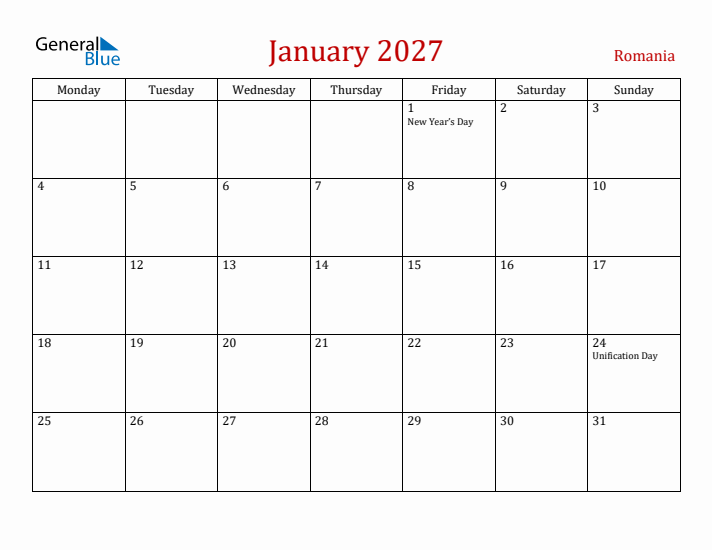 General Blue

January 2027

Romania

| Monday | Tuesday | Wednesday | Thursday | Friday | Saturday | Sunday |
|---|---|---|---|---|---|---|
| | | | | 1 New Year's Day | 2 | 3 |
| 4 | 5 | 6 | 7 | 8 | 9 | 10 |
| 11 | 12 | 13 | 14 | 15 | 16 | 17 |
| 18 | 19 | 20 | 21 | 22 | 23 | 24 Unification Day |
| 25 | 26 | 27 | 28 | 29 | 30 | 31 |